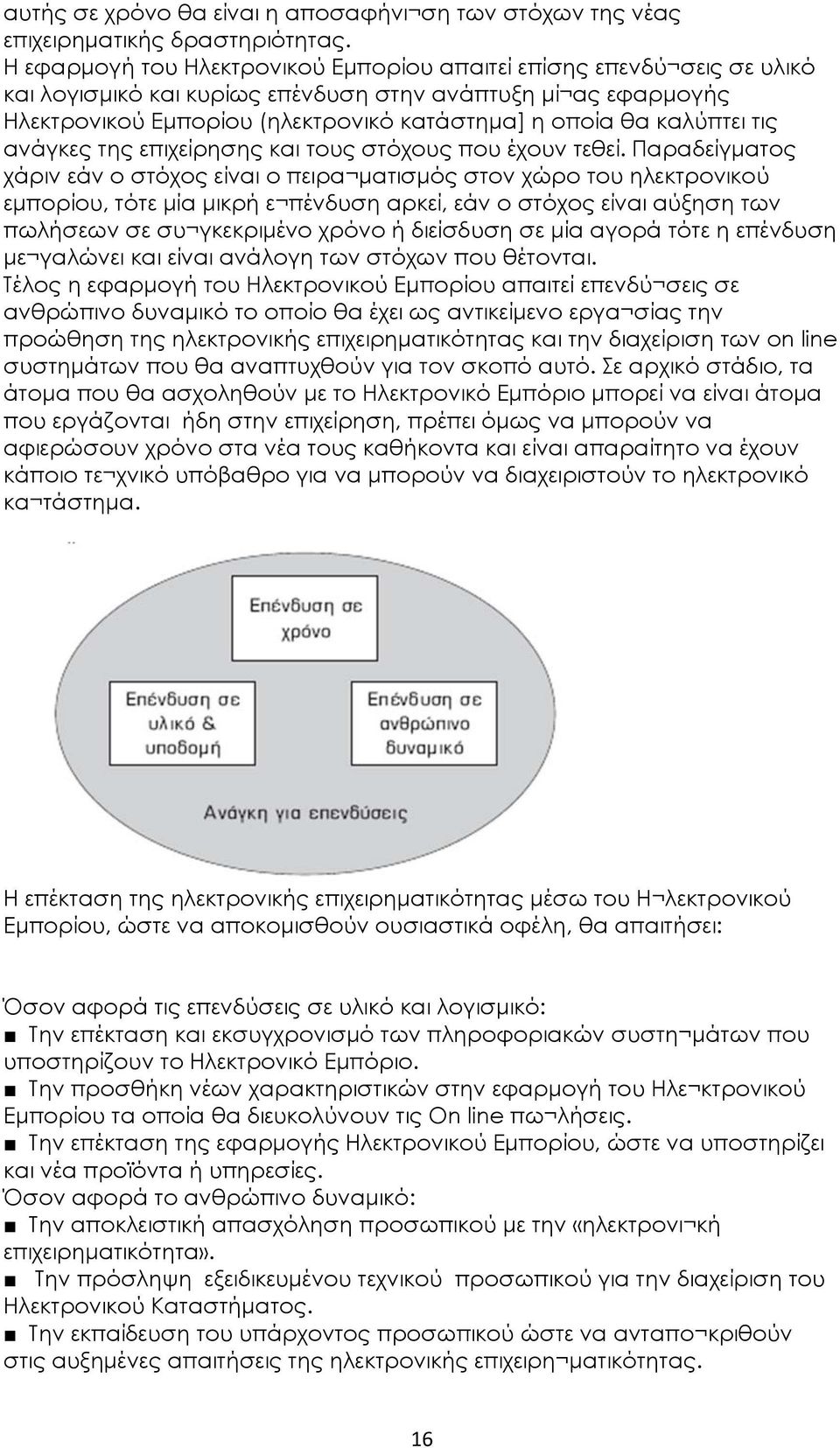 αυτής σε χρόνο θα είναι η αποσαφήνι¬ση των στόχων της νέας επιχειρηματικής δραστηριότητας.
Η εφαρμογή του Ηλεκτρονικού Εμπορίου απαιτεί επίσης επενδύ¬σεις σε υλικό και λογισμικό και κυρίως επένδυση στην ανάπτυξη μί¬ας εφαρμογής Ηλεκτρονικού Εμπορίου (ηλεκτρονικό κατάστημα] η οποία θα καλύπτει τις ανάγκες της επιχείρησης και τους στόχους που έχουν τεθεί. Παραδείγματος χάριν εάν ο στόχος είναι ο πειρα¬ματισμός στον χώρο του ηλεκτρονικού εμπορίου, τότε μία μικρή ε¬πένδυση αρκεί, εάν ο στόχος είναι αύξηση των πωλήσεων σε συ¬γκεκριμένο χρόνο ή διείσδυση σε μία αγορά τότε η επένδυση με¬γαλώνει και είναι ανάλογη των στόχων που θέτονται.
Τέλος η εφαρμογή του Ηλεκτρονικού Εμπορίου απαιτεί επενδύ¬σεις σε ανθρώπινο δυναμικό το οποίο θα έχει ως αντικείμενο εργα¬σίας την προώθηση της ηλεκτρονικής επιχειρηματικότητας και την διαχείριση των on line συστημάτων που θα αναπτυχθούν για τον σκοπό αυτό. Σε αρχικό στάδιο, τα άτομα που θα ασχοληθούν με το Ηλεκτρονικό Εμπόριο μπορεί να είναι άτομα που εργάζονται ήδη στην επιχείρηση, πρέπει όμως να μπορούν να αφιερώσουν χρόνο στα νέα τους καθήκοντα και είναι απαραίτητο να έχουν κάποιο τε¬χνικό υπόβαθρο για να μπορούν να διαχειριστούν το ηλεκτρονικό κα¬τάστημα.

Επένδυση σε χρόνο

Επένδυση σε υλικό & υποδομή

Επένδυση σε ανθρώπινο δυναμικό

Ανάγκη για επενδύσεις

Η επέκταση της ηλεκτρονικής επιχειρηματικότητας μέσω του Η¬λεκτρονικού Εμπορίου, ώστε να αποκομισθούν ουσιαστικά οφέλη, θα απαιτήσει:

Όσον αφορά τις επενδύσεις σε υλικό και λογισμικό:
■ Την επέκταση και εκσυγχρονισμό των πληροφοριακών συστη¬μάτων που υποστηρίζουν το Ηλεκτρονικό Εμπόριο.
■ Την προσθήκη νέων χαρακτηριστικών στην εφαρμογή του Ηλε¬κτρονικού Εμπορίου τα οποία θα διευκολύνουν τις On line πω¬λήσεις.
■ Την επέκταση της εφαρμογής Ηλεκτρονικού Εμπορίου, ώστε να υποστηρίζει και νέα προϊόντα ή υπηρεσίες.
Όσον αφορά το ανθρώπινο δυναμικό:
■ Την αποκλειστική απασχόληση προσωπικού με την «ηλεκτρονι¬κή επιχειρηματικότητα».
■ Την πρόσληψη εξειδικευμένου τεχνικού προσωπικού για την διαχείριση του Ηλεκτρονικού Καταστήματος.
■ Την εκπαίδευση του υπάρχοντος προσωπικού ώστε να ανταπο¬κριθούν στις αυξημένες απαιτήσεις της ηλεκτρονικής επιχειρη¬ματικότητας.

16